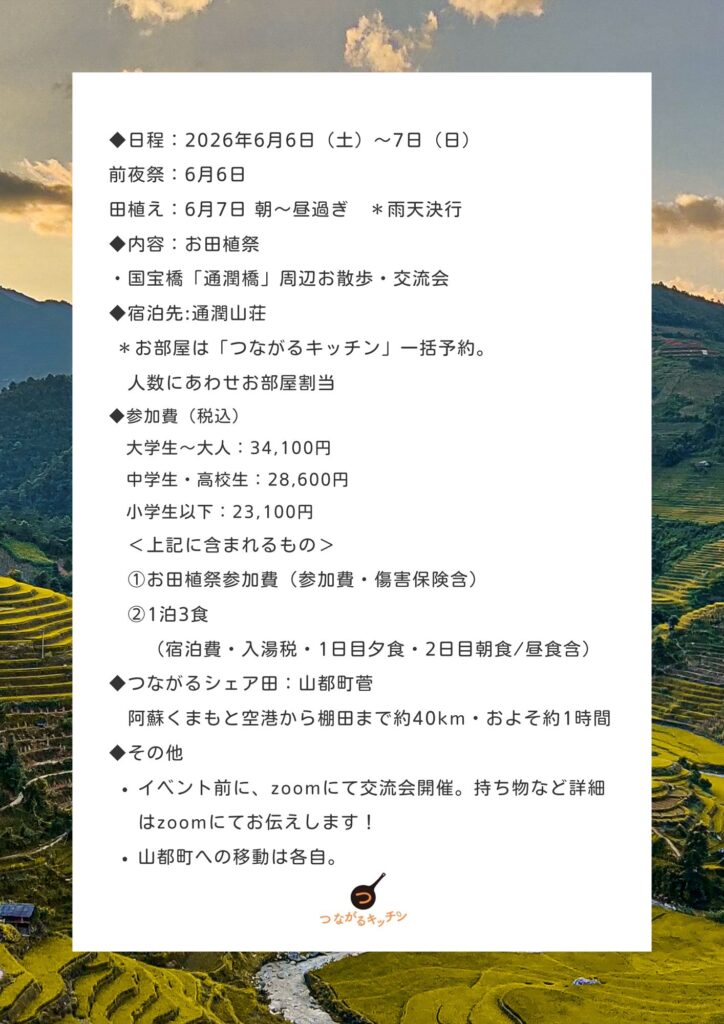 ◆日程：2026年6月6日（土）～7日（日）
前夜祭：6月6日
田植え：6月7日 朝～昼過ぎ　＊雨天決行
◆内容：お田植祭
・国宝橋「通潤橋」周辺お散歩・交流会
◆宿泊先:通潤山荘
＊お部屋は「つながるキッチン」一括予約。
人数にあわせお部屋割当
◆参加費（税込）
大学生～大人：34,100円
中学生・高校生：28,600円
小学生以下：23,100円
＜上記に含まれるもの＞
①お田植祭参加費（参加費・傷害保険含）
②1泊3食
（宿泊費・入湯税・1日目夕食・2日目朝食/昼食含）
◆つながるシェア田：山都町菅
阿蘇くまもと空港から棚田まで約40km・およそ約1時間
◆その他
• イベント前に、zoomにて交流会開催。持ち物など詳細はzoomにてお伝えします！
• 山都町への移動は各自。

つ
つながるキッチン